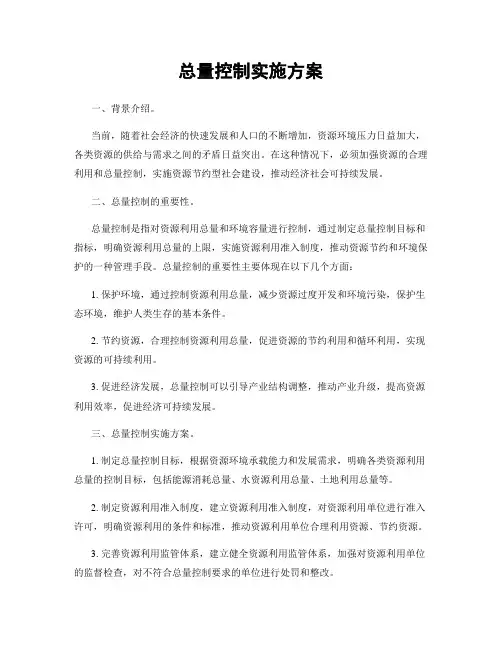 总量控制实施方案

一、背景介绍。

当前，随着社会经济的快速发展和人口的不断增加，资源环境压力日益加大，各类资源的供给与需求之间的矛盾日益突出。在这种情况下，必须加强资源的合理利用和总量控制，实施资源节约型社会建设，推动经济社会可持续发展。

二、总量控制的重要性。

总量控制是指对资源利用总量和环境容量进行控制，通过制定总量控制目标和指标，明确资源利用总量的上限，实施资源利用准入制度，推动资源节约和环境保护的一种管理手段。总量控制的重要性主要体现在以下几个方面：

1. 保护环境，通过控制资源利用总量，减少资源过度开发和环境污染，保护生态环境，维护人类生存的基本条件。

2. 节约资源，合理控制资源利用总量，促进资源的节约利用和循环利用，实现资源的可持续利用。

3. 促进经济发展，总量控制可以引导产业结构调整，推动产业升级，提高资源利用效率，促进经济可持续发展。

三、总量控制实施方案。

1. 制定总量控制目标，根据资源环境承载能力和发展需求，明确各类资源利用总量的控制目标，包括能源消耗总量、水资源利用总量、土地利用总量等。

2. 制定资源利用准入制度，建立资源利用准入制度，对资源利用单位进行准入许可，明确资源利用的条件和标准，推动资源利用单位合理利用资源、节约资源。

3. 完善资源利用监管体系，建立健全资源利用监管体系，加强对资源利用单位的监督检查，对不符合总量控制要求的单位进行处罚和整改。